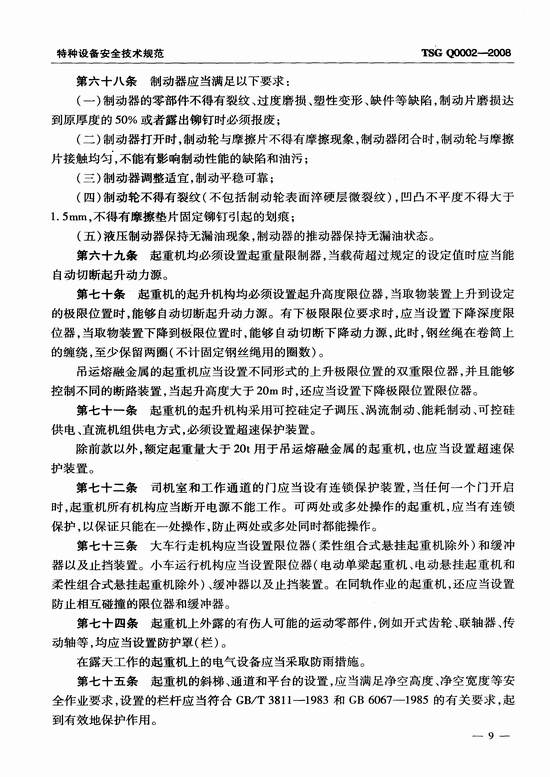 特种设备安全技术规范　　TSG Q0002—2008

第六十八条　制动器应当满足以下要求：

(一)制动器的零部件不得有裂纹、过度磨损、塑性变形、缺件等缺陷，制动片磨损达到原厚度的50%或者露出铆钉时必须报废；

(二)制动器打开时，制动轮与摩擦片不得有摩擦现象，制动器闭合时，制动轮与摩擦片接触均匀，不能有影响制动性能的缺陷和油污；

(三)制动器调整适宜，制动平稳可靠；

(四)制动轮不得有裂纹(不包括制动轮表面淬硬层微裂纹)，凹凸不平度不得大于1.5mm，不得有摩擦垫片固定铆钉引起的划痕；

(五)液压制动器保持无漏油现象，制动器的推动器保持无漏油状态。

第六十九条　起重机均必须设置起重量限制器，当载荷超过规定的设定值时应当能自动切断起升动力源。

第七十条　起重机的起升机构均必须设置起升高度限位器，当取物装置上升到设定的极限位置时，能够自动切断起升动力源。有下极限限位要求时，应当设置下降深度限位器，当取物装置下降到极限位置时，能够自动切断下降动力源，此时，钢丝绳在卷筒上的缠绕，至少保留两圈(不计固定钢丝绳用的圈数)。

吊运熔融金属的起重机应当设置不同形式的上升极限位置的双重限位器，并且能够控制不同的断路装置，当起升高度大于20m时，还应当设置下降极限位置限位器。

第七十一条　起重机的起升机构采用可控硅定子调压、涡流制动、能耗制动、可控硅供电、直流机组供电方式，必须设置超速保护装置。

除前款以外，额定起重量大于20t用于吊运熔融金属的起重机，也应当设置超速保护装置。

第七十二条　司机室和工作通道的门应当设有连锁保护装置，当任何一个门开启时，起重机所有机构应当断开电源不能工作。可两处或多处操作的起重机，应当有连锁保护，以保证只能在一处操作，防止两处或多处同时都能操作。

第七十三条　大车行走机构应当设置限位器(柔性组合式悬挂起重机除外)和缓冲器以及止挡装置。小车运行机构应当设置限位器(电动单梁起重机、电动悬挂起重机和柔性组合式悬挂起重机除外)、缓冲器以及止挡装置。在同轨作业的起重机，还应当设置防止相互碰撞的限位器和缓冲器。

第七十四条　起重机上外露的有伤人可能的运动零部件，例如开式齿轮、联轴器、传动轴等，均应当设置防护罩(栏)。

在露天工作的起重机上的电气设备应当采取防雨措施。

第七十五条　起重机的斜梯、通道和平台的设置，应当满足净空高度、净空宽度等安全作业要求，设置的栏杆应当符合GB/T 3811—1983和GB 6067—1985的有关要求，起到有效地保护作用。

— 9 —